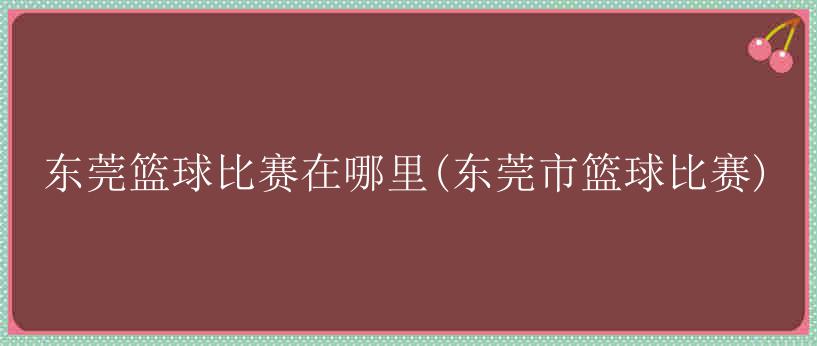 东莞篮球比赛在哪里(东莞市篮球比赛)